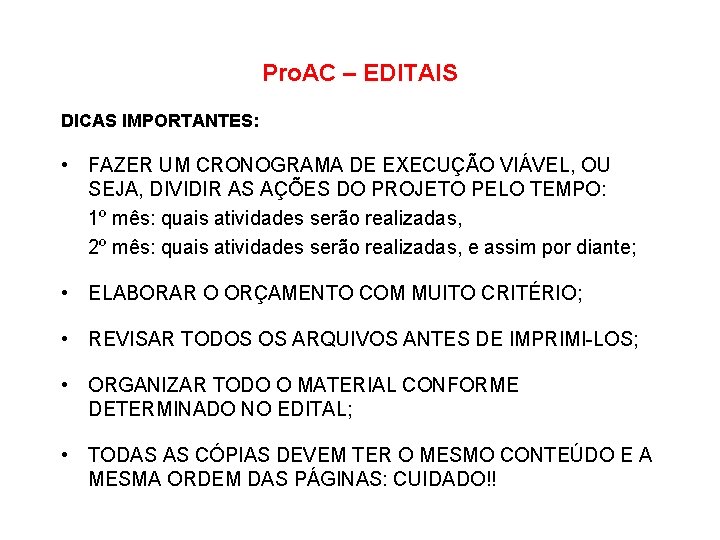 ProAC – EDITAIS

DICAS IMPORTANTES:

• FAZER UM CRONOGRAMA DE EXECUÇÃO VIÁVEL, OU SEJA, DIVIDIR AS AÇÕES DO PROJETO PELO TEMPO:
1º mês: quais atividades serão realizadas,
2º mês: quais atividades serão realizadas, e assim por diante;

• ELABORAR O ORÇAMENTO COM MUITO CRITÉRIO;

• REVISAR TODOS OS ARQUIVOS ANTES DE IMPRIMI-LOS;

• ORGANIZAR TODO O MATERIAL CONFORME DETERMINADO NO EDITAL;

• TODAS AS CÓPIAS DEVEM TER O MESMO CONTEÚDO E A MESMA ORDEM DAS PÁGINAS: CUIDADO!!